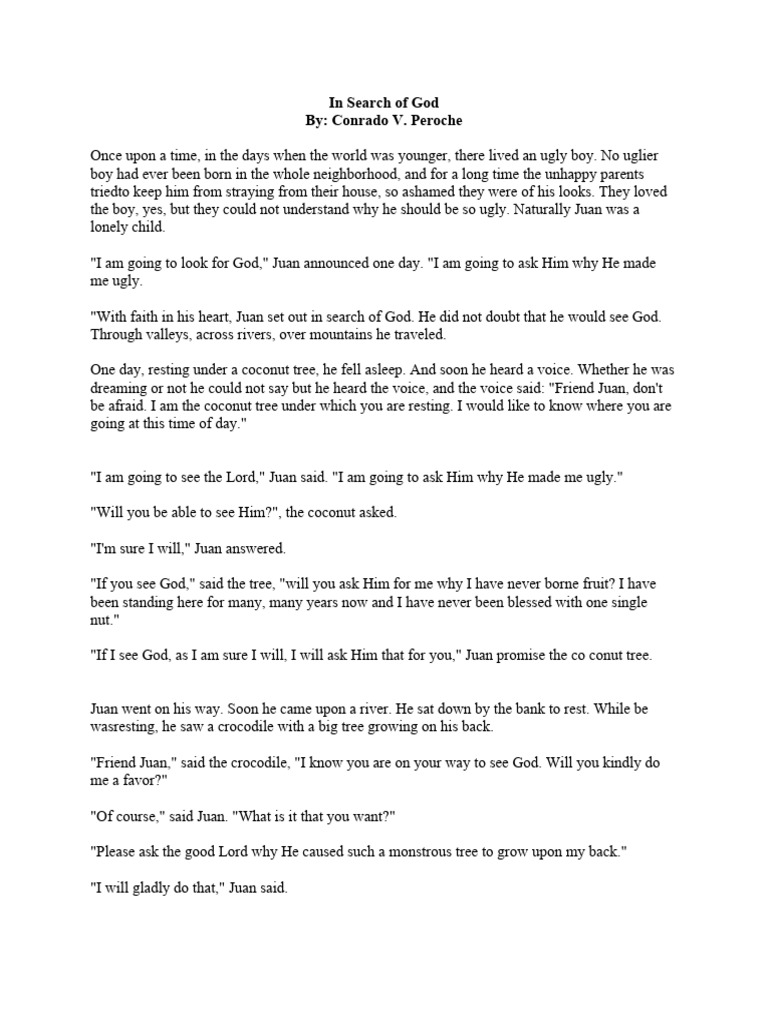 In Search of God
By: Conrado V. Peroche

Once upon a time, in the days when the world was younger, there lived an ugly boy. No uglier boy had ever been born in the whole neighborhood, and for a long time the unhappy parents triedto keep him from straying from their house, so ashamed they were of his looks. They loved the boy, yes, but they could not understand why he should be so ugly. Naturally Juan was a lonely child.

"I am going to look for God," Juan announced one day. "I am going to ask Him why He made me ugly.

"With faith in his heart, Juan set out in search of God. He did not doubt that he would see God. Through valleys, across rivers, over mountains he traveled.

One day, resting under a coconut tree, he fell asleep. And soon he heard a voice. Whether he was dreaming or not he could not say but he heard the voice, and the voice said: "Friend Juan, don't be afraid. I am the coconut tree under which you are resting. I would like to know where you are going at this time of day."

"I am going to see the Lord," Juan said. "I am going to ask Him why He made me ugly."

"Will you be able to see Him?", the coconut asked.

"I'm sure I will," Juan answered.

"If you see God," said the tree, "will you ask Him for me why I have never borne fruit? I have been standing here for many, many years now and I have never been blessed with one single nut."

"If I see God, as I am sure I will, I will ask Him that for you," Juan promise the co conut tree.

Juan went on his way. Soon he came upon a river. He sat down by the bank to rest. While be wasresting, he saw a crocodile with a big tree growing on his back.

"Friend Juan," said the crocodile, "I know you are on your way to see God. Will you kindly do me a favor?"

"Of course," said Juan. "What is it that you want?"

"Please ask the good Lord why He caused such a monstrous tree to grow upon my back."

"I will gladly do that," Juan said.